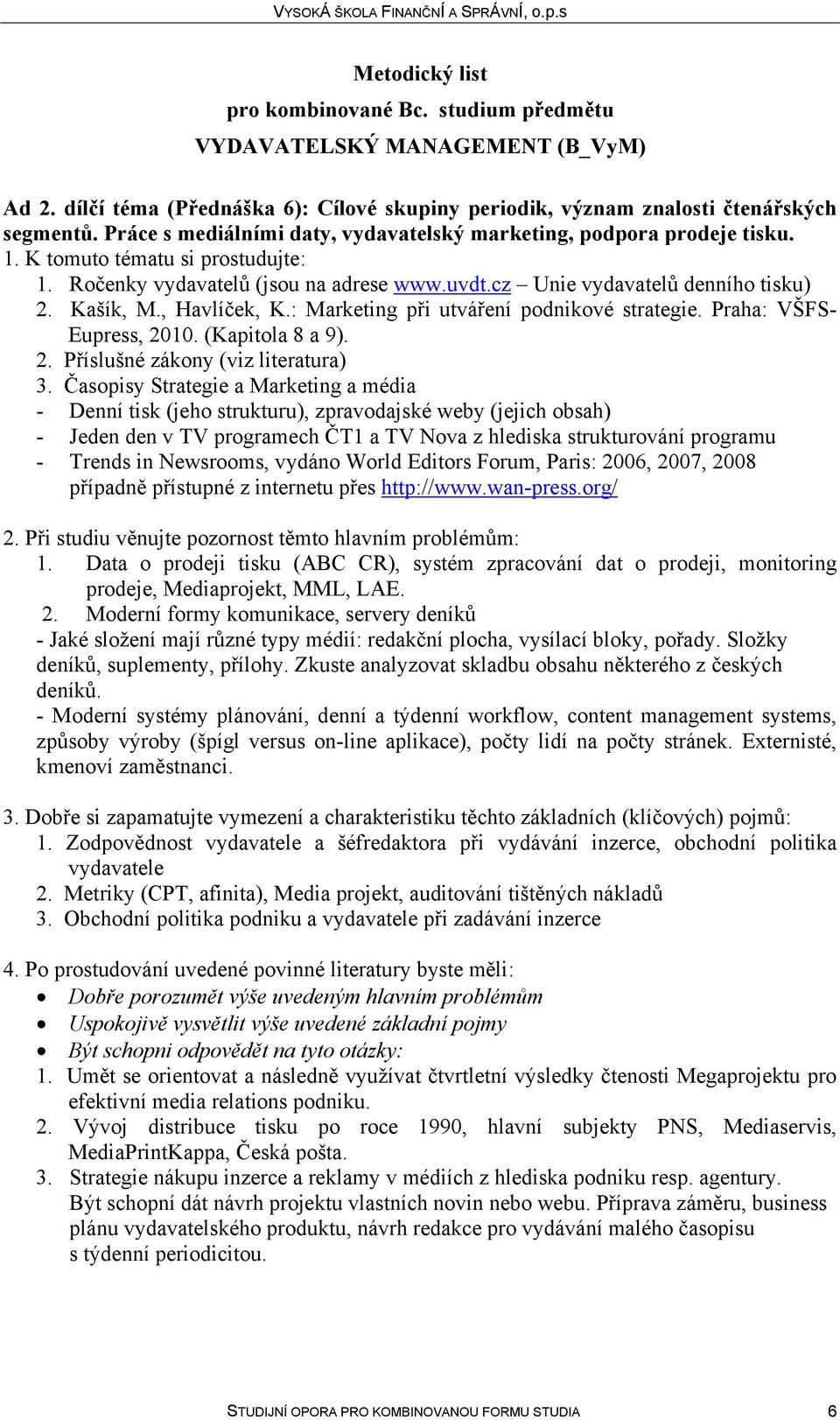 VYSOKÁ ŠKOLA FINANČNÍ A SPRÁVNÍ, o.p.s

Metodický list
pro kombinované Bc. studium předmětu
VYDAVATELSKÝ MANAGEMENT (B_VyM)

Ad 2. dílčí téma (Přednáška 6): Cílové skupiny periodik, význam znalosti čtenářských segmentů. Práce s mediálními daty, vydavatelský marketing, podpora prodeje tisku.
1. K tomuto tématu si prostudujte:
1. Ročenky vydavatelů (jsou na adrese www.uvdt.cz – Unie vydavatelů denního tisku)
2. Kašík, M., Havlíček, K.: Marketing při utváření podnikové strategie. Praha: VŠFS-Eupress, 2010. (Kapitola 8 a 9).
2. Příslušné zákony (viz literatura)
3. Časopisy Strategie a Marketing a média
- Denní tisk (jeho strukturu), zpravodajské weby (jejich obsah)
- Jeden den v TV programech ČT1 a TV Nova z hlediska strukturování programu
- Trends in Newsrooms, vydáno World Editors Forum, Paris: 2006, 2007, 2008 případně přístupné z internetu přes http://www.wan-press.org/

2. Při studiu věnujte pozornost těmto hlavním problémům:
1. Data o prodeji tisku (ABC CR), systém zpracování dat o prodeji, monitoring prodeje, Mediaprojekt, MML, LAE.
2. Moderní formy komunikace, servery deníků
- Jaké složení mají různé typy médií: redakční plocha, vysílací bloky, pořady. Složky deníků, suplementy, přílohy. Zkuste analyzovat skladbu obsahu některého z českých deníků.
- Moderní systémy plánování, denní a týdenní workflow, content management systems, způsoby výroby (špígl versus on-line aplikace), počty lidí na počty stránek. Externisté, kmenoví zaměstnanci.

3. Dobře si zapamatujte vymezení a charakteristiku těchto základních (klíčových) pojmů:
1. Zodpovědnost vydavatele a šéfredaktora při vydávání inzerce, obchodní politika vydavatele
2. Metriky (CPT, afinita), Media projekt, auditování tištěných nákladů
3. Obchodní politika podniku a vydavatele při zadávání inzerce

4. Po prostudování uvedené povinné literatury byste měli:
• Dobře porozumět výše uvedeným hlavním problémům
• Uspokojivě vysvětlit výše uvedené základní pojmy
• Být schopni odpovědět na tyto otázky:
1. Umět se orientovat a následně využívat čtvrtletní výsledky čtenosti Megaprojektu pro efektivní media relations podniku.
2. Vývoj distribuce tisku po roce 1990, hlavní subjekty PNS, Mediaservis, MediaPrintKappa, Česká pošta.
3. Strategie nákupu inzerce a reklamy v médiích z hlediska podniku resp. agentury.
Být schopní dát návrh projektu vlastních novin nebo webu. Příprava záměru, business plánu vydavatelského produktu, návrh redakce pro vydávání malého časopisu s týdenní periodicitou.

STUDIJNÍ OPORA PRO KOMBINOVANOU FORMU STUDIA 6